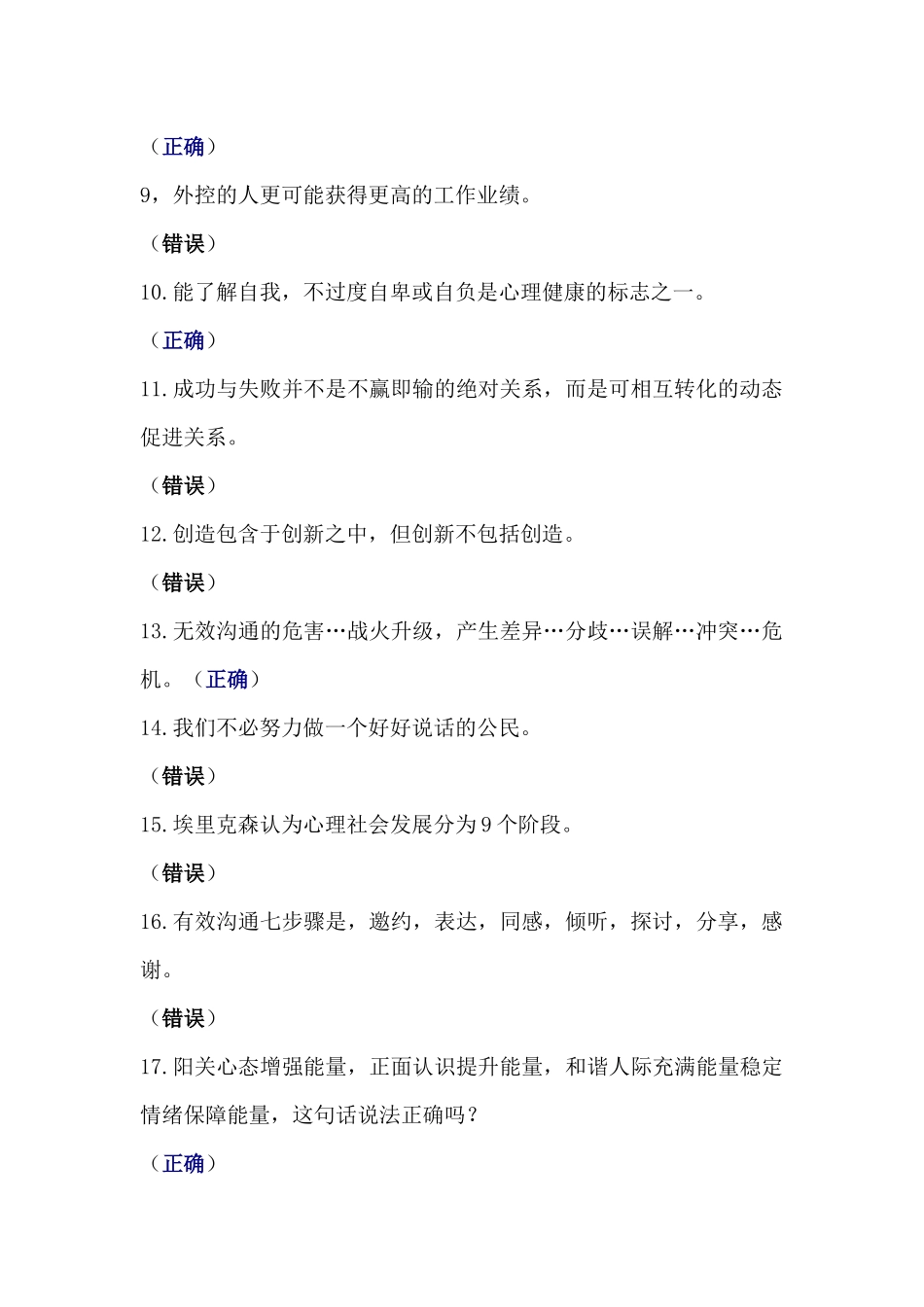 （正确）

9，外控的人更可能获得更高的工作业绩。

（错误）

10.能了解自我，不过度自卑或自负是心理健康的标志之一。

（正确）

11.成功与失败并不是不赢即输的绝对关系，而是可相互转化的动态促进关系。

（错误）

12.创造包含于创新之中，但创新不包括创造。

（错误）

13.无效沟通的危害…战火升级，产生差异…分歧…误解…冲突…危机。（正确）

14.我们不必努力做一个好好说话的公民。

（错误）

15.埃里克森认为心理社会发展分为9个阶段。

（错误）

16.有效沟通七步骤是，邀约，表达，同感，倾听，探讨，分享，感谢。

（错误）

17.阳关心态增强能量，正面认识提升能量，和谐人际充满能量稳定情绪保障能量，这句话说法正确吗？

（正确）